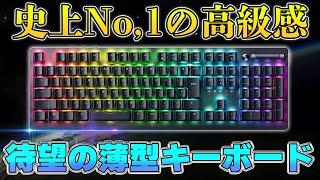 史上No,1の高級感

待望の薄型キーボード